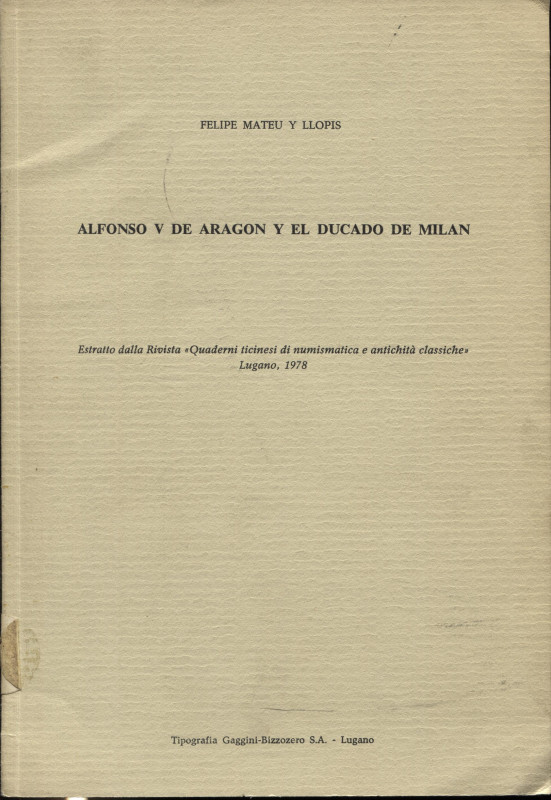 FELIPE MATEU Y LLOPIS

ALFONSO V DE ARAGON Y EL DUCADO DE MILAN

Estratto dalla Rivista «Quaderni ticinesi di numismatica e antichità classiche»
Lugano, 1978

Tipografia Gaggini-Bizzozero S.A. - Lugano